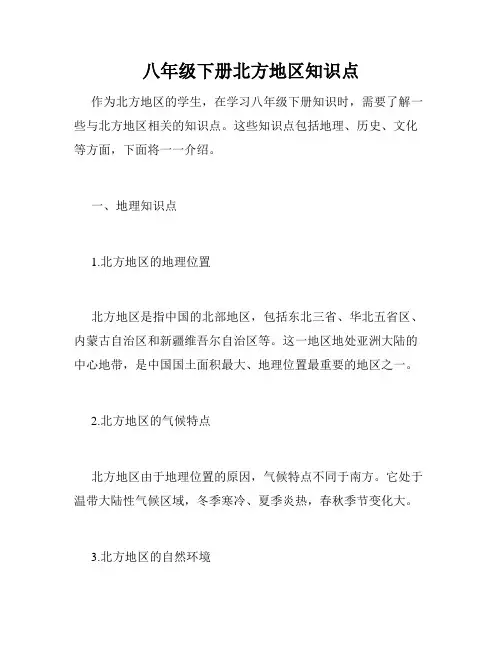 八年级下册北方地区知识点

作为北方地区的学生，在学习八年级下册知识时，需要了解一些与北方地区相关的知识点。这些知识点包括地理、历史、文化等方面，下面将一一介绍。

一、地理知识点

1.北方地区的地理位置

北方地区是指中国的北部地区，包括东北三省、华北五省区、内蒙古自治区和新疆维吾尔自治区等。这一地区地处亚洲大陆的中心地带，是中国国土面积最大、地理位置最重要的地区之一。

2.北方地区的气候特点

北方地区由于地理位置的原因，气候特点不同于南方。它处于温带大陆性气候区域，冬季寒冷、夏季炎热，春秋季节变化大。

3.北方地区的自然环境